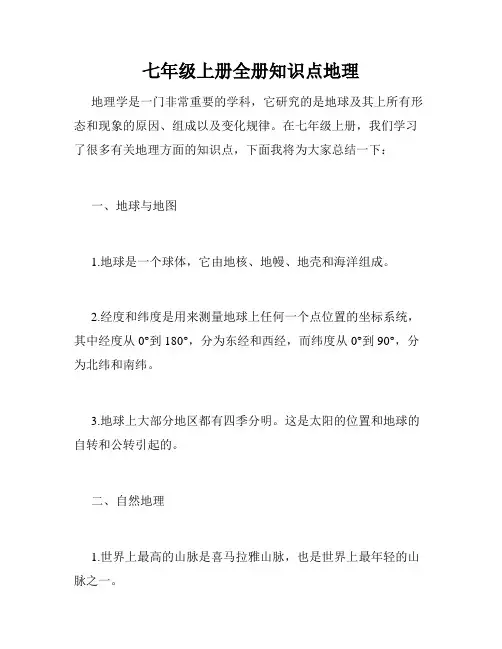 七年级上册全册知识点地理

地理学是一门非常重要的学科，它研究的是地球及其上所有形态和现象的原因、组成以及变化规律。在七年级上册，我们学习了很多有关地理方面的知识点，下面我将为大家总结一下：

一、地球与地图

1.地球是一个球体，它由地核、地幔、地壳和海洋组成。

2.经度和纬度是用来测量地球上任何一个点位置的坐标系统，其中经度从 0°到 180°，分为东经和西经，而纬度从 0°到 90°，分为北纬和南纬。

3.地球上大部分地区都有四季分明。这是太阳的位置和地球的自转和公转引起的。

二、自然地理

1.世界上最高的山脉是喜马拉雅山脉，也是世界上最年轻的山脉之一。